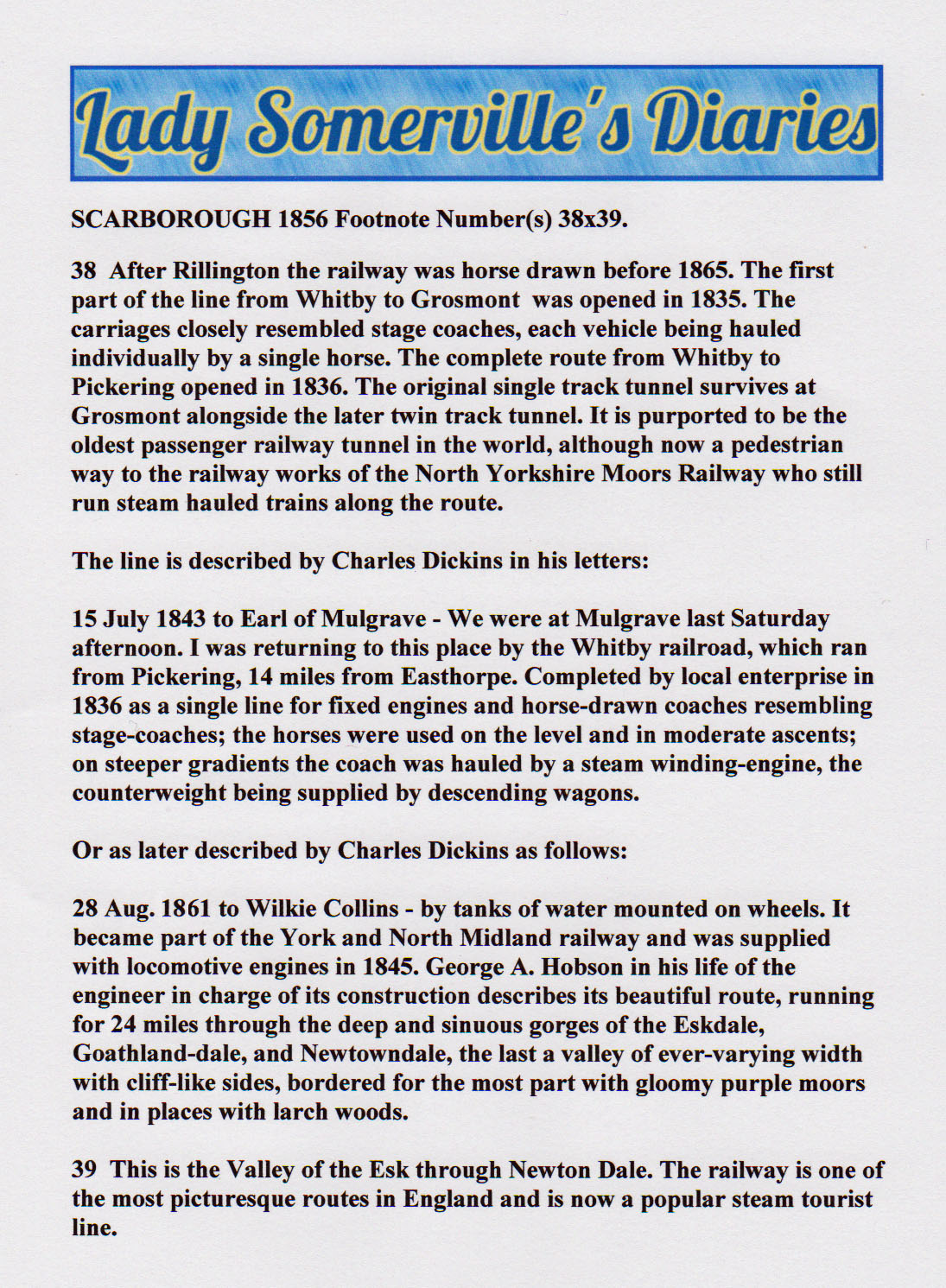 Lady Somerville's Diaries

SCARBOROUGH 1856 Footnote Number(s) 38x39.

38 After Rillington the railway was horse drawn before 1865. The first part of the line from Whitby to Grosmont was opened in 1835. The carriages closely resembled stage coaches, each vehicle being hauled individually by a single horse. The complete route from Whitby to Pickering opened in 1836. The original single track tunnel survives at Grosmont alongside the later twin track tunnel. It is purported to be the oldest passenger railway tunnel in the world, although now a pedestrian way to the railway works of the North Yorkshire Moors Railway who still run steam hauled trains along the route.

The line is described by Charles Dickins in his letters:

15 July 1843 to Earl of Mulgrave - We were at Mulgrave last Saturday afternoon. I was returning to this place by the Whitby railroad, which ran from Pickering, 14 miles from Easthorpe. Completed by local enterprise in 1836 as a single line for fixed engines and horse-drawn coaches resembling stage-coaches; the horses were used on the level and in moderate ascents; on steeper gradients the coach was hauled by a steam winding-engine, the counterweight being supplied by descending wagons.

Or as later described by Charles Dickins as follows:

28 Aug. 1861 to Wilkie Collins - by tanks of water mounted on wheels. It became part of the York and North Midland railway and was supplied with locomotive engines in 1845. George A. Hobson in his life of the engineer in charge of its construction describes its beautiful route, running for 24 miles through the deep and sinuous gorges of the Eskdale, Goathland-dale, and Newtowndale, the last a valley of ever-varying width with cliff-like sides, bordered for the most part with gloomy purple moors and in places with larch woods.

39 This is the Valley of the Esk through Newton Dale. The railway is one of the most picturesque routes in England and is now a popular steam tourist line.